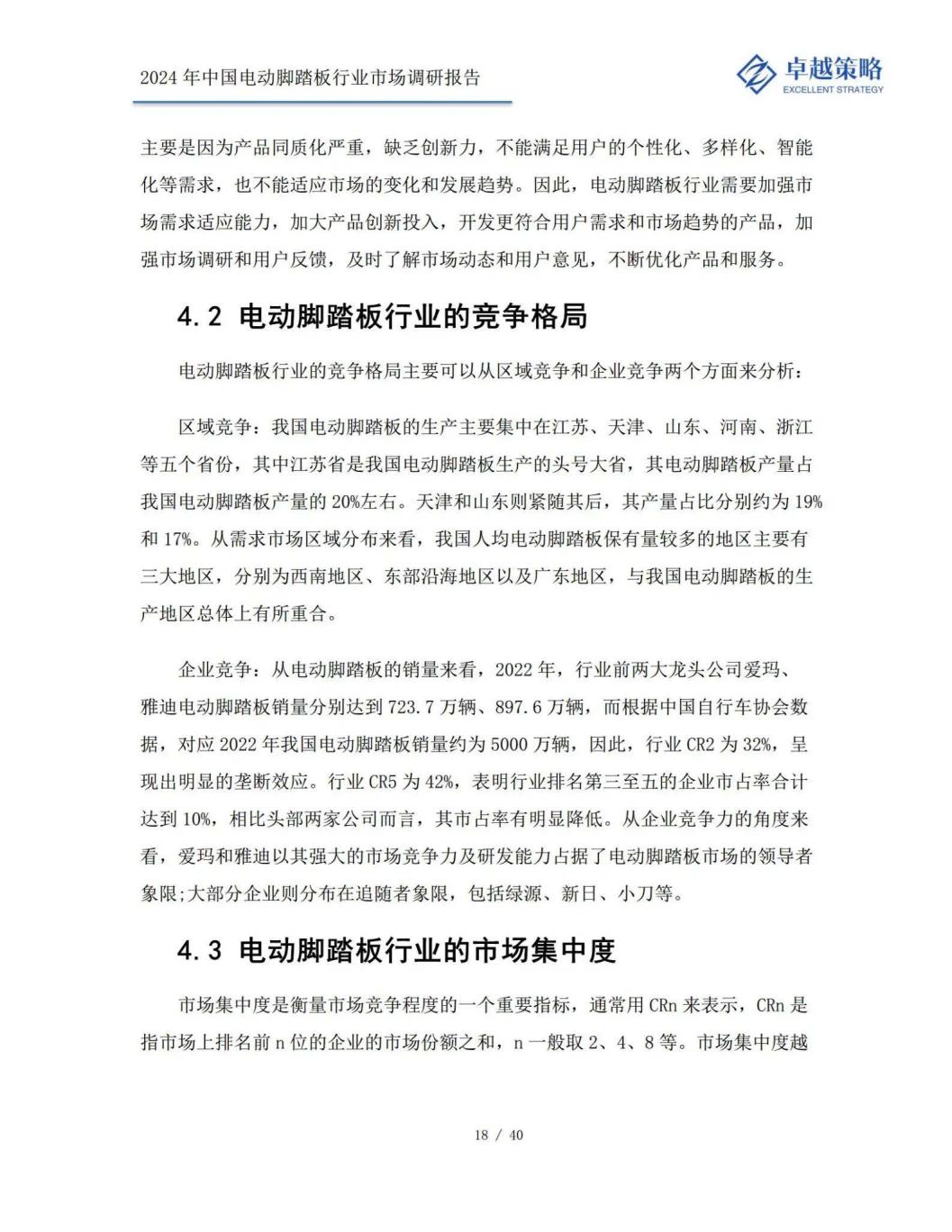 2024 年中国电动脚踏板行业市场调研报告

卓越策略
EXCELLENT STRATEGY

主要是因为产品同质化严重，缺乏创新力，不能满足用户的个性化、多样化、智能化等需求，也不能适应市场的变化和发展趋势。因此，电动脚踏板行业需要加强市场需求适应能力，加大产品创新投入，开发更符合用户需求和市场趋势的产品，加强市场调研和用户反馈，及时了解市场动态和用户意见，不断优化产品和服务。

4.2 电动脚踏板行业的竞争格局

电动脚踏板行业的竞争格局主要可以从区域竞争和企业竞争两个方面来分析：

区域竞争：我国电动脚踏板的生产主要集中在江苏、天津、山东、河南、浙江等五个省份，其中江苏省是我国电动脚踏板生产的头号大省，其电动脚踏板产量占我国电动脚踏板产量的 20%左右。天津和山东则紧随其后，其产量占比分别约为 19%和 17%。从需求市场区域分布来看，我国人均电动脚踏板保有量较多的地区主要有三大地区，分别为西南地区、东部沿海地区以及广东地区，与我国电动脚踏板的生产地区总体上有所重合。

企业竞争：从电动脚踏板的销量来看，2022 年，行业前两大龙头公司爱玛、雅迪电动脚踏板销量分别达到 723.7 万辆、897.6 万辆，而根据中国自行车协会数据，对应 2022 年我国电动脚踏板销量约为 5000 万辆，因此，行业 CR2 为 32%，呈现出明显的垄断效应。行业 CR5 为 42%，表明行业排名第三至五的企业市占率合计达到 10%，相比头部两家公司而言，其市占率有明显降低。从企业竞争力的角度来看，爱玛和雅迪以其强大的市场竞争力及研发能力占据了电动脚踏板市场的领导者象限;大部分企业则分布在追随者象限，包括绿源、新日、小刀等。

4.3 电动脚踏板行业的市场集中度

市场集中度是衡量市场竞争程度的一个重要指标，通常用 CRn 来表示，CRn 是指市场上排名前 n 位的企业的市场份额之和，n 一般取 2、4、8 等。市场集中度越

18 / 40